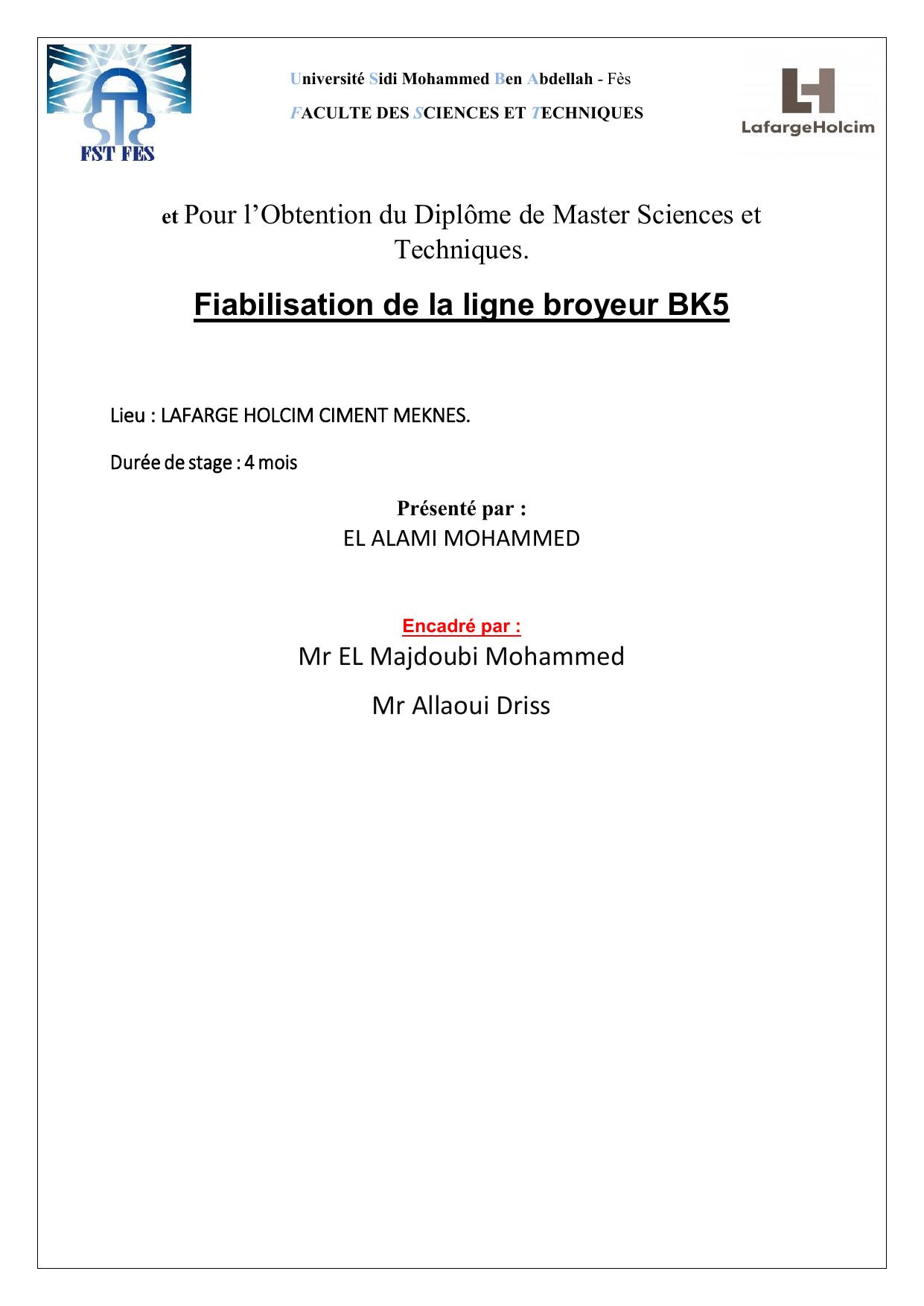 FST FES

Université Sidi Mohammed Ben Abdellah - Fès

FACULTE DES SCIENCES ET TECHNIQUES

LafargeHolcim

et Pour l'Obtention du Diplôme de Master Sciences et Techniques.

Fiabilisation de la ligne broyeur BK5

Lieu : LAFARGE HOLCIM CIMENT MEKNES.

Durée de stage : 4 mois

Présenté par :
EL ALAMI MOHAMMED

Encadré par :
Mr EL Majdoubi Mohammed

Mr Allaoui Driss